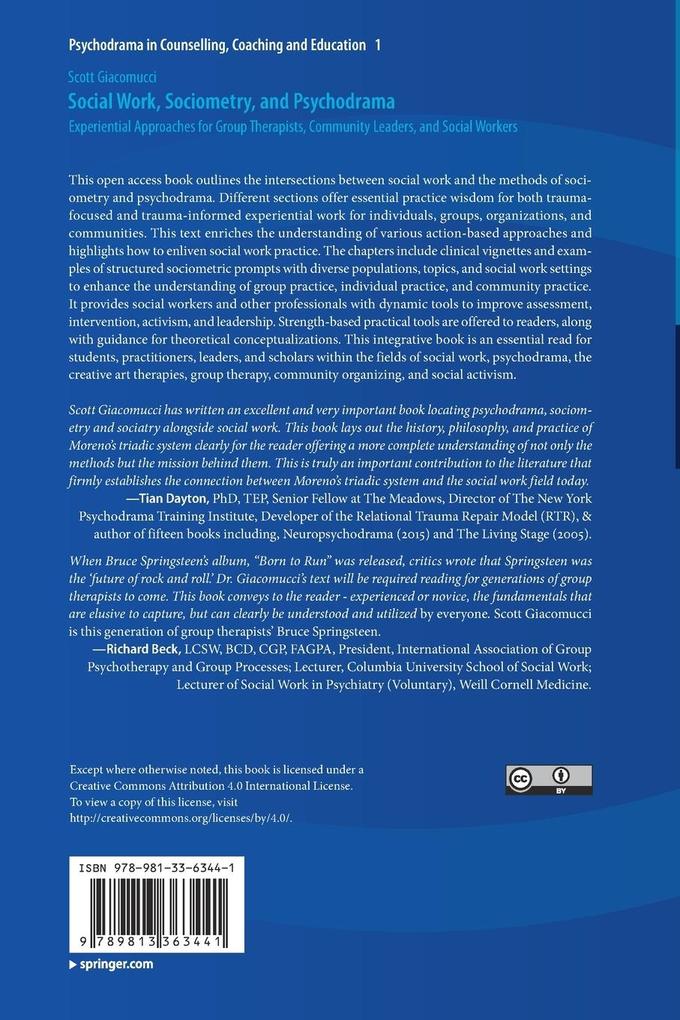 Psychodrama in Counselling, Coaching and Education 1

Scott Giacomucci

Social Work, Sociometry, and Psychodrama

Experiential Approaches for Group Therapists, Community Leaders, and Social Workers

This open access book outlines the intersections between social work and the methods of sociometry and psychodrama. Different sections offer essential practice wisdom for both trauma-focused and trauma-informed experiential work for individuals, groups, organizations, and communities. This text enriches the understanding of various action-based approaches and highlights how to enliven social work practice. The chapters include clinical vignettes and examples of structured sociometric prompts with diverse populations, topics, and social work settings to enhance the understanding of group practice, individual practice, and community practice. It provides social workers and other professionals with dynamic tools to improve assessment, intervention, activism, and leadership. Strength-based practical tools are offered to readers, along with guidance for theoretical conceptualizations. This integrative book is an essential read for students, practitioners, leaders, and scholars within the fields of social work, psychodrama, the creative art therapies, group therapy, community organizing, and social activism.

Scott Giacomucci has written an excellent and very important book locating psychodrama, sociometry and sociatry alongside social work. This book lays out the history, philosophy, and practice of Moreno's triadic system clearly for the reader offering a more complete understanding of not only the methods but the mission behind them. This is truly an important contribution to the literature that firmly establishes the connection between Moreno's triadic system and the social work field today.
—Tian Dayton, PhD, TEP, Senior Fellow at The Meadows, Director of The New York Psychodrama Training Institute, Developer of the Relational Trauma Repair Model (RTR), & author of fifteen books including, Neuropsychodrama (2015) and The Living Stage (2005).

When Bruce Springsteen's album, "Born to Run" was released, critics wrote that Springsteen was the 'future of rock and roll.' Dr. Giacomucci's text will be required reading for generations of group therapists to come. This book conveys to the reader - experienced or novice, the fundamentals that are elusive to capture, but can clearly be understood and utilized by everyone. Scott Giacomucci is this generation of group therapists' Bruce Springsteen.
—Richard Beck, LCSW, BCD, CGP, FAGPA, President, International Association of Group Psychotherapy and Group Processes; Lecturer, Columbia University School of Social Work; Lecturer of Social Work in Psychiatry (Voluntary), Weill Cornell Medicine.

Except where otherwise noted, this book is licensed under a Creative Commons Attribution 4.0 International License. To view a copy of this license, visit http://creativecommons.org/licenses/by/4.0/.

cc BY

ISBN 978-981-33-6344-1

9 789813 363441

springer.com